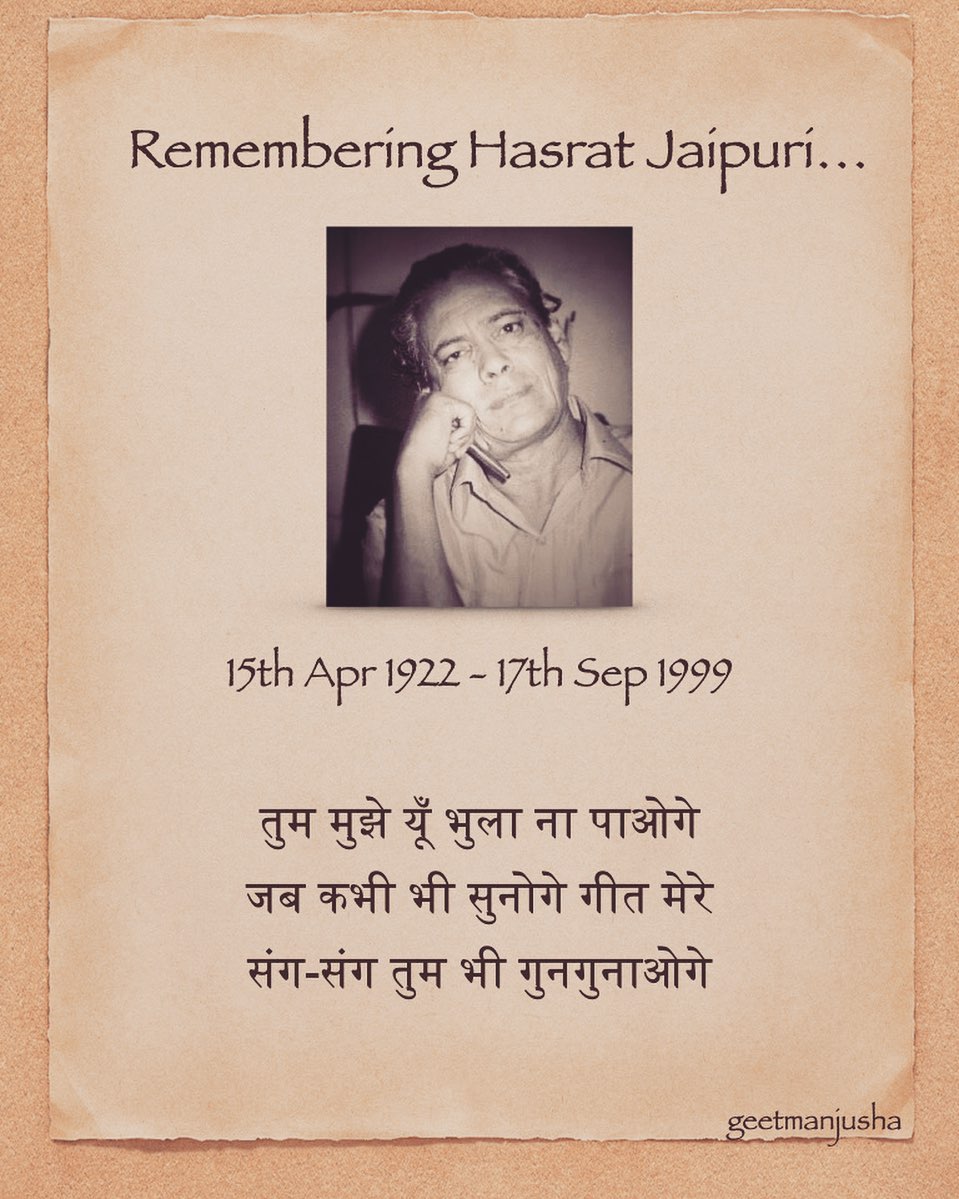 Remembering Hasrat Jaipuri...

15th Apr 1922 - 17th Sep 1999

तुम मुझे यूँ भुला ना पाओगे
जब कभी भी सुनोगे गीत मेरे
संग-संग तुम भी गुनगुनाओगे

geetmanjusha